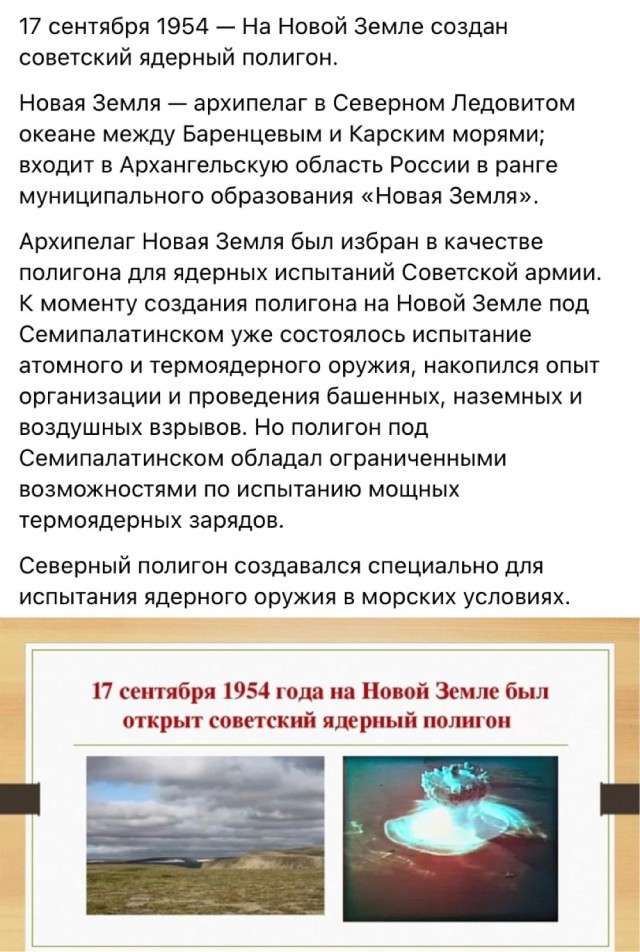 17 сентября 1954 — На Новой Земле создан советский ядерный полигон.

Новая Земля — архипелаг в Северном Ледовитом океане между Баренцевым и Карским морями; входит в Архангельскую область России в ранге муниципального образования «Новая Земля».

Архипелаг Новая Земля был избран в качестве полигона для ядерных испытаний Советской армии. К моменту создания полигона на Новой Земле под Семипалатинском уже состоялось испытание атомного и термоядерного оружия, накопился опыт организации и проведения башенных, наземных и воздушных взрывов. Но полигон под Семипалатинском обладал ограниченными возможностями по испытанию мощных термоядерных зарядов.

Северный полигон создавался специально для испытания ядерного оружия в морских условиях.

17 сентября 1954 года на Новой Земле был открыт советский ядерный полигон